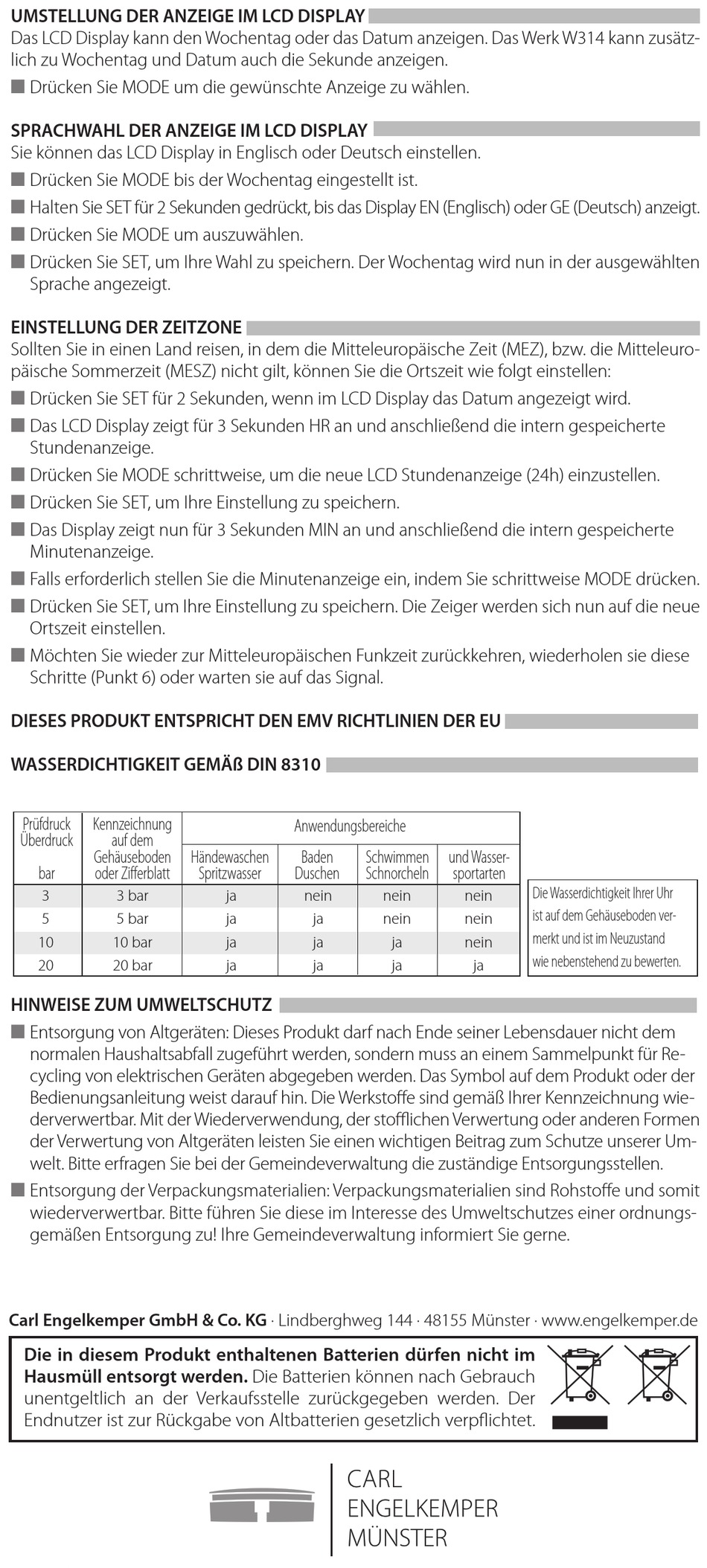 UMSTELLUNG DER ANZEIGE IM LCD DISPLAY
Das LCD Display kann den Wochentag oder das Datum anzeigen. Das Werk W314 kann zusätzlich zu Wochentag und Datum auch die Sekunde anzeigen.
■ Drücken Sie MODE um die gewünschte Anzeige zu wählen.

SPRACHWAHL DER ANZEIGE IM LCD DISPLAY
Sie können das LCD Display in Englisch oder Deutsch einstellen.
■ Drücken Sie MODE bis der Wochentag eingestellt ist.
■ Halten Sie SET für 2 Sekunden gedrückt, bis das Display EN (Englisch) oder GE (Deutsch) anzeigt.
■ Drücken Sie MODE um auszuwählen.
■ Drücken Sie SET, um Ihre Wahl zu speichern. Der Wochentag wird nun in der ausgewählten Sprache angezeigt.

EINSTELLUNG DER ZEITZONE
Sollten Sie in einen Land reisen, in dem die Mitteleuropäische Zeit (MEZ), bzw. die Mitteleuropäische Sommerzeit (MESZ) nicht gilt, können Sie die Ortszeit wie folgt einstellen:
■ Drücken Sie SET für 2 Sekunden, wenn im LCD Display das Datum angezeigt wird.
■ Das LCD Display zeigt für 3 Sekunden HR an und anschließend die intern gespeicherte Stundenanzeige.
■ Drücken Sie MODE schrittweise, um die neue LCD Stundenanzeige (24h) einzustellen.
■ Drücken Sie SET, um Ihre Einstellung zu speichern.
■ Das Display zeigt nun für 3 Sekunden MIN an und anschließend die intern gespeicherte Minutenanzeige.
■ Falls erforderlich stellen Sie die Minutenanzeige ein, indem Sie schrittweise MODE drücken.
■ Drücken Sie SET, um Ihre Einstellung zu speichern. Die Zeiger werden sich nun auf die neue Ortszeit einstellen.
■ Möchten Sie wieder zur Mitteleuropäischen Funkzeit zurückkehren, wiederholen sie diese Schritte (Punkt 6) oder warten sie auf das Signal.

DIESES PRODUKT ENTSPRICHT DEN EMV RICHTLINIEN DER EU

WASSERDICHTIGKEIT GEMÄß DIN 8310

| Prüfdruck Überdruck bar | Kennzeichnung auf dem Gehäuseboden oder Zifferblatt | Anwendungsbereiche: Händewaschen Spritzwasser | Baden Duschen | Schwimmen Schnorcheln | und Wassersportarten |
|---|---|---|---|---|---|
| 3 | 3 bar | ja | nein | nein | nein |
| 5 | 5 bar | ja | ja | nein | nein |
| 10 | 10 bar | ja | ja | ja | nein |
| 20 | 20 bar | ja | ja | ja | ja |

Die Wasserdichtigkeit Ihrer Uhr ist auf dem Gehäuseboden vermerkt und ist im Neuzustand wie nebenstehend zu bewerten.

HINWEISE ZUM UMWELTSCHUTZ
■ Entsorgung von Altgeräten: Dieses Produkt darf nach Ende seiner Lebensdauer nicht dem normalen Haushaltsabfall zugeführt werden, sondern muss an einem Sammelpunkt für Recycling von elektrischen Geräten abgegeben werden. Das Symbol auf dem Produkt oder der Bedienungsanleitung weist darauf hin. Die Werkstoffe sind gemäß Ihrer Kennzeichnung wiederverwertbar. Mit der Wiederverwendung, der stofflichen Verwertung oder anderen Formen der Verwertung von Altgeräten leisten Sie einen wichtigen Beitrag zum Schutze unserer Umwelt. Bitte erfragen Sie bei der Gemeindeverwaltung die zuständige Entsorgungsstellen.
■ Entsorgung der Verpackungsmaterialien: Verpackungsmaterialien sind Rohstoffe und somit wiederverwertbar. Bitte führen Sie diese im Interesse des Umweltschutzes einer ordnungsgemäßen Entsorgung zu! Ihre Gemeindeverwaltung informiert Sie gerne.

Carl Engelkemper GmbH & Co. KG · Lindberghweg 144 · 48155 Münster · www.engelkemper.de

Die in diesem Produkt enthaltenen Batterien dürfen nicht im Hausmüll entsorgt werden. Die Batterien können nach Gebrauch unentgeltlich an der Verkaufsstelle zurückgegeben werden. Der Endnutzer ist zur Rückgabe von Altbatterien gesetzlich verpflichtet.

CARL
ENGELKEMPER
MÜNSTER